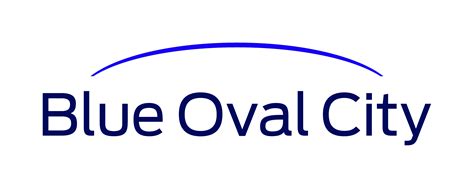 Blue Oval City